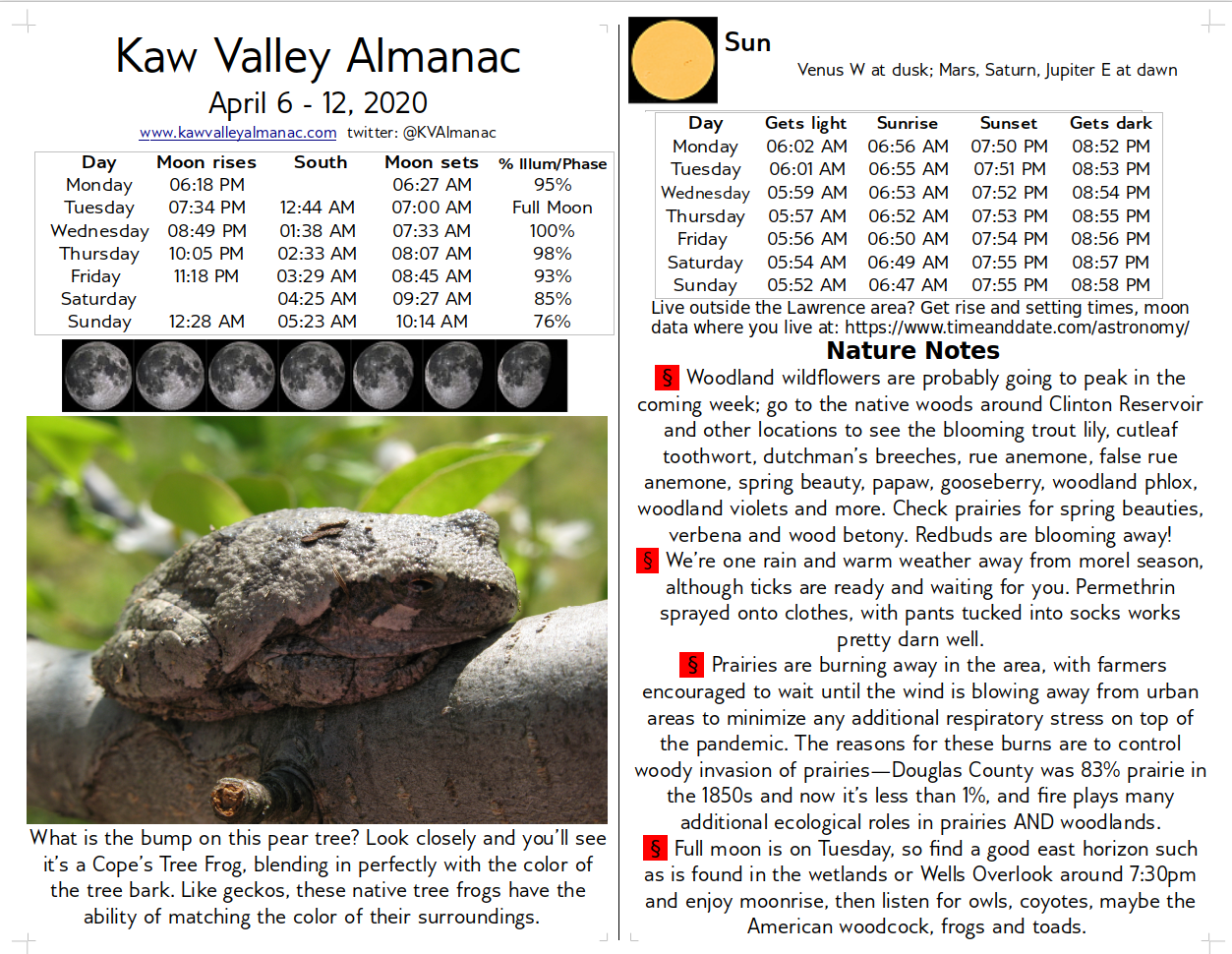 Kaw Valley Almanac

April 6 - 12, 2020

www.kawvalleyalmanac.com twitter: @KVAlmanac

| Day | Moon rises | South | Moon sets | % Illum/Phase |
|---|---|---|---|---|
| Monday | 06:18 PM | | 06:27 AM | 95% |
| Tuesday | 07:34 PM | 12:44 AM | 07:00 AM | Full Moon |
| Wednesday | 08:49 PM | 01:38 AM | 07:33 AM | 100% |
| Thursday | 10:05 PM | 02:33 AM | 08:07 AM | 98% |
| Friday | 11:18 PM | 03:29 AM | 08:45 AM | 93% |
| Saturday | | 04:25 AM | 09:27 AM | 85% |
| Sunday | 12:28 AM | 05:23 AM | 10:14 AM | 76% |

What is the bump on this pear tree? Look closely and you'll see it's a Cope's Tree Frog, blending in perfectly with the color of the tree bark. Like geckos, these native tree frogs have the ability of matching the color of their surroundings.

Sun

Venus W at dusk; Mars, Saturn, Jupiter E at dawn

| Day | Gets light | Sunrise | Sunset | Gets dark |
|---|---|---|---|---|
| Monday | 06:02 AM | 06:56 AM | 07:50 PM | 08:52 PM |
| Tuesday | 06:01 AM | 06:55 AM | 07:51 PM | 08:53 PM |
| Wednesday | 05:59 AM | 06:53 AM | 07:52 PM | 08:54 PM |
| Thursday | 05:57 AM | 06:52 AM | 07:53 PM | 08:55 PM |
| Friday | 05:56 AM | 06:50 AM | 07:54 PM | 08:56 PM |
| Saturday | 05:54 AM | 06:49 AM | 07:55 PM | 08:57 PM |
| Sunday | 05:52 AM | 06:47 AM | 07:55 PM | 08:58 PM |

Live outside the Lawrence area? Get rise and setting times, moon data where you live at: https://www.timeanddate.com/astronomy/

Nature Notes

§ Woodland wildflowers are probably going to peak in the coming week; go to the native woods around Clinton Reservoir and other locations to see the blooming trout lily, cutleaf toothwort, dutchman's breeches, rue anemone, false rue anemone, spring beauty, papaw, gooseberry, woodland phlox, woodland violets and more. Check prairies for spring beauties, verbena and wood betony. Redbuds are blooming away!

§ We're one rain and warm weather away from morel season, although ticks are ready and waiting for you. Permethrin sprayed onto clothes, with pants tucked into socks works pretty darn well.

§ Prairies are burning away in the area, with farmers encouraged to wait until the wind is blowing away from urban areas to minimize any additional respiratory stress on top of the pandemic. The reasons for these burns are to control woody invasion of prairies—Douglas County was 83% prairie in the 1850s and now it's less than 1%, and fire plays many additional ecological roles in prairies AND woodlands.

§ Full moon is on Tuesday, so find a good east horizon such as is found in the wetlands or Wells Overlook around 7:30pm and enjoy moonrise, then listen for owls, coyotes, maybe the American woodcock, frogs and toads.